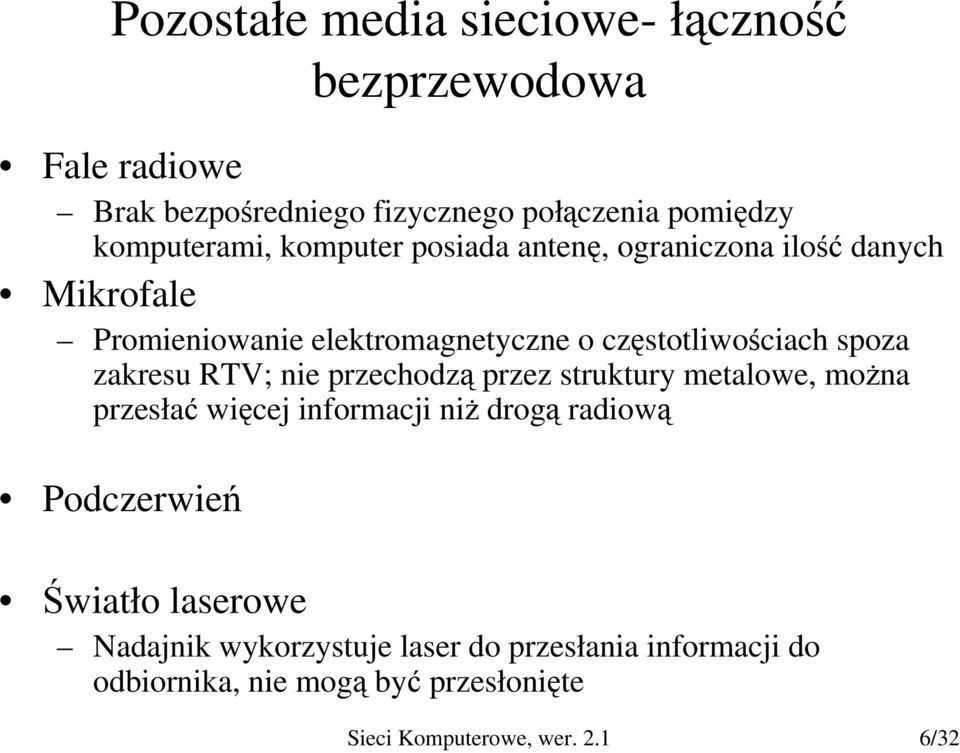 Pozostałe media sieciowe- łączność bezprzewodowa

• Fale radiowe
– Brak bezpośredniego fizycznego połączenia pomiędzy komputerami, komputer posiada antenę, ograniczona ilość danych

• Mikrofale
– Promieniowanie elektromagnetyczne o częstotliwościach spoza zakresu RTV; nie przechodzą przez struktury metalowe, można przesłać więcej informacji niż drogą radiową

• Podczerwień

• Światło laserowe
– Nadajnik wykorzystuje laser do przesłania informacji do odbiornika, nie mogą być przesłonięte

Sieci Komputerowe, wer. 2.1 6/32